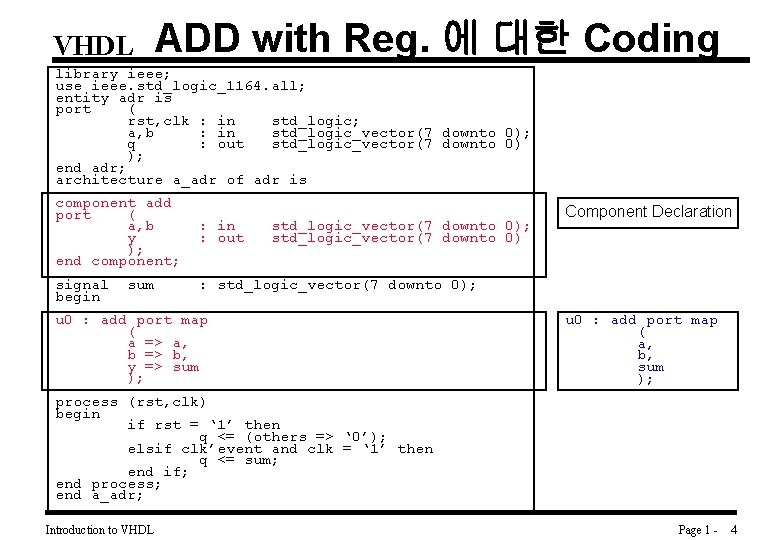 VHDL ADD with Reg. 에 대한 Coding

library ieee;
use ieee.std_logic_1164.all;
entity adr is
port (
rst,clk : in std_logic;
a,b : in std_logic_vector(7 downto 0);
q : out std_logic_vector(7 downto 0)
);
end adr;
architecture a_adr of adr is

component add
port (
a,b : in std_logic_vector(7 downto 0);
y : out std_logic_vector(7 downto 0)
);
end component;

signal sum : std_logic_vector(7 downto 0);
begin

u0 : add port map
(
a => a,
b => b,
y => sum
);

process (rst,clk)
begin
if rst = '1' then
q <= (others => '0');
elsif clk'event and clk = '1' then
q <= sum;
end if;
end process;
end a_adr;

Component Declaration

u0 : add port map
(
a,
b,
sum
);

Introduction to VHDL

Page 1 - 4